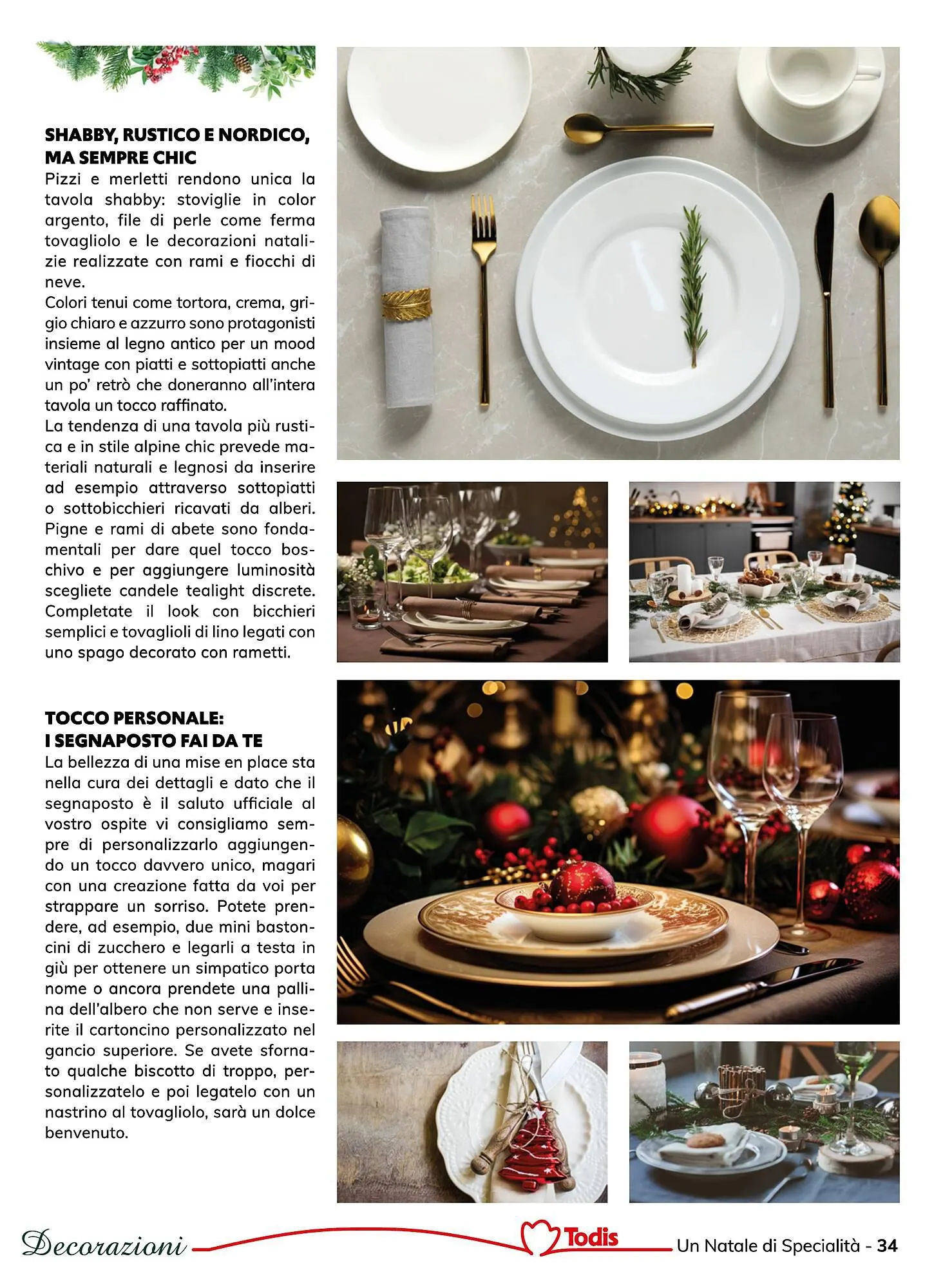 SHABBY, RUSTICO E NORDICO, MA SEMPRE CHIC
Pizzi e merletti rendono unica la tavola shabby: stoviglie in color argento, file di perle come ferma tovagliolo e le decorazioni natalizie realizzate con rami e fiocchi di neve.
Colori tenui come tortora, crema, grigio chiaro e azzurro sono protagonisti insieme al legno antico per un mood vintage con piatti e sottopiatti anche un po' retrò che doneranno all'intera tavola un tocco raffinato.
La tendenza di una tavola più rustica e in stile alpine chic prevede materiali naturali e legnosi da inserire ad esempio attraverso sottopiatti o sottobicchieri ricavati da alberi. Pigne e rami di abete sono fondamentali per dare quel tocco boschivo e per aggiungere luminosità scegliete candele tealight discrete. Completate il look con bicchieri semplici e tovaglioli di lino legati con uno spago decorato con rametti.

TOCCO PERSONALE: I SEGNAPOSTO FAI DA TE
La bellezza di una mise en place sta nella cura dei dettagli e dato che il segnaposto è il saluto ufficiale al vostro ospite vi consigliamo sempre di personalizzarlo aggiungendo un tocco davvero unico, magari con una creazione fatta da voi per strappare un sorriso. Potete prendere, ad esempio, due mini bastoncini di zucchero e legarli a testa in giù per ottenere un simpatico porta nome o ancora prendete una pallina dell'albero che non serve e inserite il cartoncino personalizzato nel gancio superiore. Se avete sfornato qualche biscotto di troppo, personalizzatelo e poi legatelo con un nastrino al tovagliolo, sarà un dolce benvenuto.

Decorazioni Todis Un Natale di Specialità - 34